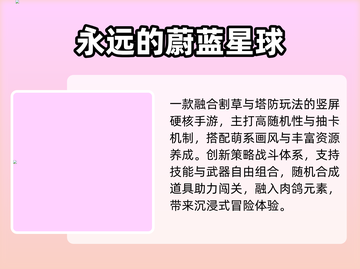 永远的蔚蓝星球

一款融合割草与塔防玩法的竖屏硬核手游，主打高随机性与抽卡机制，搭配萌系画风与丰富资源养成。创新策略战斗体系，支持技能与武器自由组合，随机合成道具助力闯关，融入肉鸽元素，带来沉浸式冒险体验。